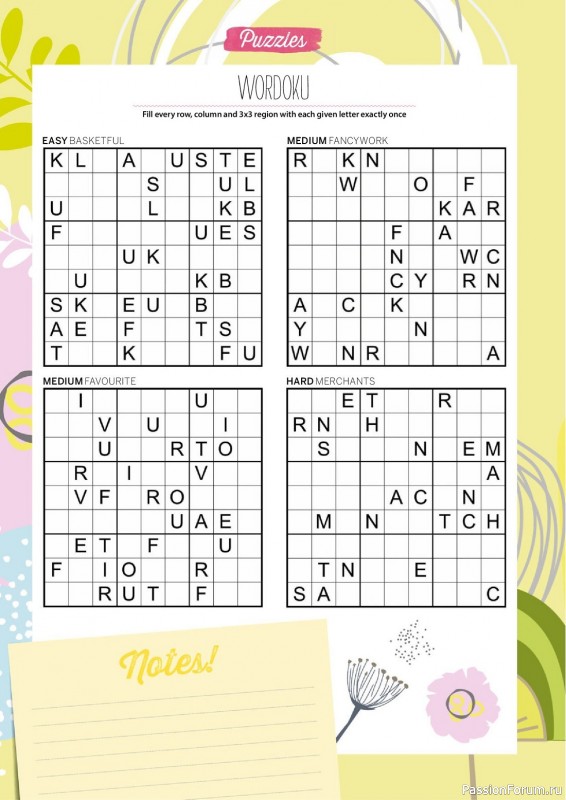 Puzzles

WORDOKU

Fill every row, column and 3x3 region with each given letter exactly once

EASY BASKETFUL

| K | L |  | A |  | U | S | T | E |
|---|---|---|---|---|---|---|---|---|
|  |  |  |  | S |  |  | U | L |
| U |  |  |  | L |  |  | K | B |
| F |  |  |  |  |  | U | E | S |
|  |  |  | U | K |  |  |  |  |
|  | U |  |  |  |  | K | B |  |
| S | K |  | E | U |  | B |  |  |
| A | E |  | F |  |  | T | S |  |
| T |  |  | K |  |  |  | F | U |

MEDIUM FANCYWORK

| R |  | K | N |  |  |  |  |  |
|---|---|---|---|---|---|---|---|---|
|  |  | W |  |  | O |  | F |  |
|  |  |  |  |  |  | K | A | R |
|  |  |  |  | F |  | A |  |  |
|  |  |  |  | N |  |  | W | C |
|  |  |  |  | C | Y |  | R | N |
| A |  | C |  | K |  |  |  |  |
| Y |  |  |  |  | N |  |  |  |
| W |  | N | R |  |  |  |  | A |

MEDIUM FAVOURITE

|  | I |  |  |  |  | U |  |  |
|---|---|---|---|---|---|---|---|---|
|  |  | V |  | U |  |  | I |  |
|  |  | U |  |  | R | T | O |  |
|  | R |  | I |  |  | V |  |  |
|  | V | F |  | R | O |  |  |  |
|  |  |  |  |  | U | A | E |  |
|  | E | T |  | F |  |  | U |  |
| F |  | I | O |  |  | R |  |  |
|  |  | R | U | T |  | F |  |  |

HARD MERCHANTS

|  |  | E | T |  |  | R |  |  |
|---|---|---|---|---|---|---|---|---|
| R | N |  | H |  |  |  |  |  |
|  | S |  |  |  | N |  | E | M |
|  |  |  |  |  |  |  |  | A |
|  |  |  |  | A | C |  | N |  |
|  | M |  | N |  |  | T | C | H |
|  |  |  |  |  |  |  |  |  |
|  | T | N |  |  | E |  |  |  |
| S | A |  |  |  |  |  |  | C |

Notes!

PassionForum.ru